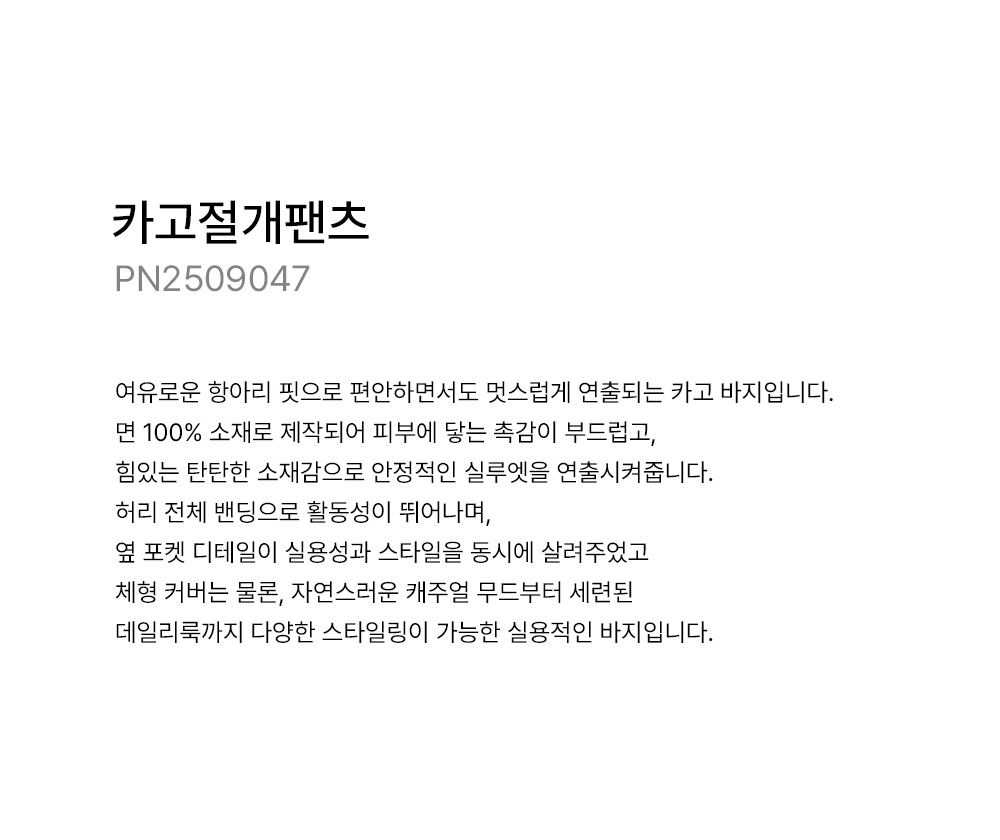 카고절개팬츠
PN2509047

여유로운 항아리 핏으로 편안하면서도 멋스럽게 연출되는 카고 바지입니다.
면 100% 소재로 제작되어 피부에 닿는 촉감이 부드럽고,
힘있는 탄탄한 소재감으로 안정적인 실루엣을 연출시켜줍니다.
허리 전체 밴딩으로 활동성이 뛰어나며,
옆 포켓 디테일이 실용성과 스타일을 동시에 살려주었고
체형 커버는 물론, 자연스러운 캐주얼 무드부터 세련된
데일리룩까지 다양한 스타일링이 가능한 실용적인 바지입니다.